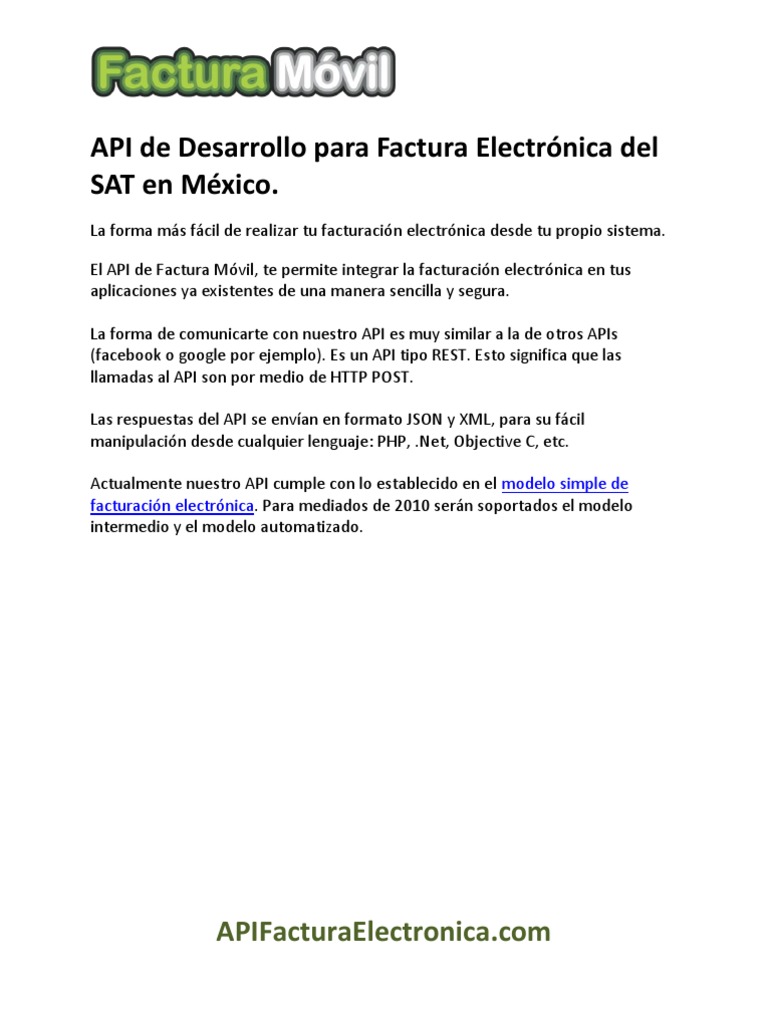 Factura Móvil

API de Desarrollo para Factura Electrónica del SAT en México.

La forma más fácil de realizar tu facturación electrónica desde tu propio sistema.

El API de Factura Móvil, te permite integrar la facturación electrónica en tus aplicaciones ya existentes de una manera sencilla y segura.

La forma de comunicarte con nuestro API es muy similar a la de otros APIs (facebook o google por ejemplo). Es un API tipo REST. Esto significa que las llamadas al API son por medio de HTTP POST.

Las respuestas del API se envían en formato JSON y XML, para su fácil manipulación desde cualquier lenguaje: PHP, .Net, Objective C, etc.

Actualmente nuestro API cumple con lo establecido en el modelo simple de facturación electrónica. Para mediados de 2010 serán soportados el modelo intermedio y el modelo automatizado.

APIFacturaElectronica.com